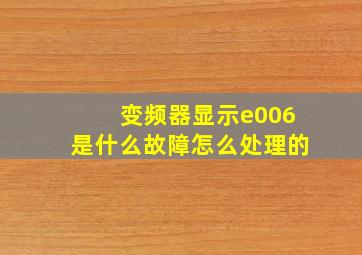 变频器显示e006
是什么故障怎么处理的